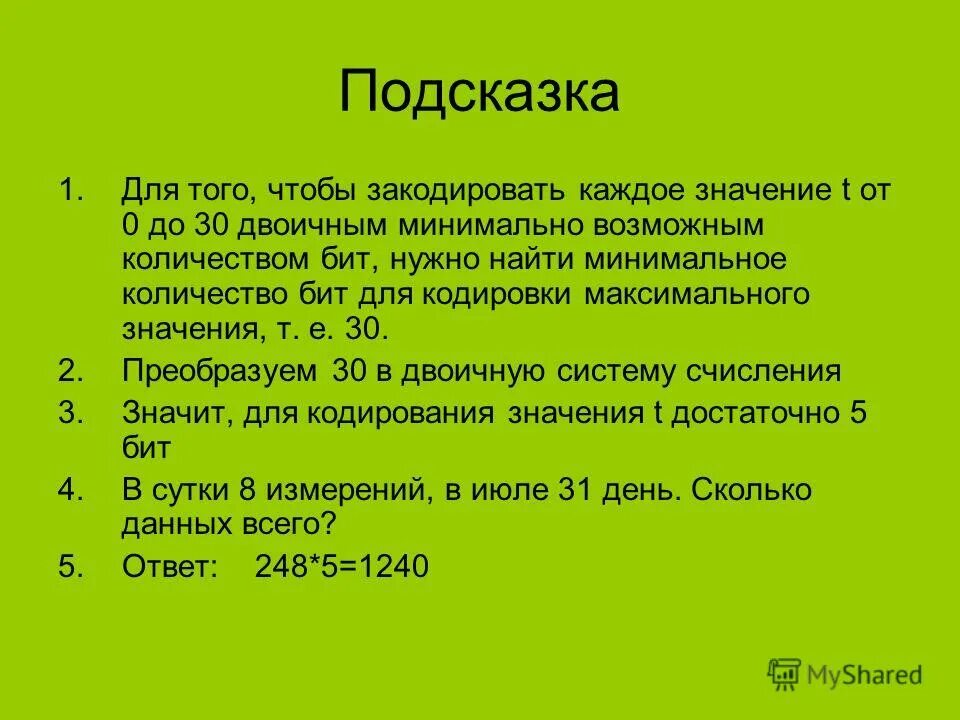 Подсказка

1. Для того, чтобы закодировать каждое значение t от 0 до 30 двоичным минимально возможным количеством бит, нужно найти минимальное количество бит для кодировки максимального значения, т. е. 30.
2. Преобразуем 30 в двоичную систему счисления
3. Значит, для кодирования значения t достаточно 5 бит
4. В сутки 8 измерений, в июле 31 день. Сколько данных всего?
5. Ответ: 248*5=1240

MyShared